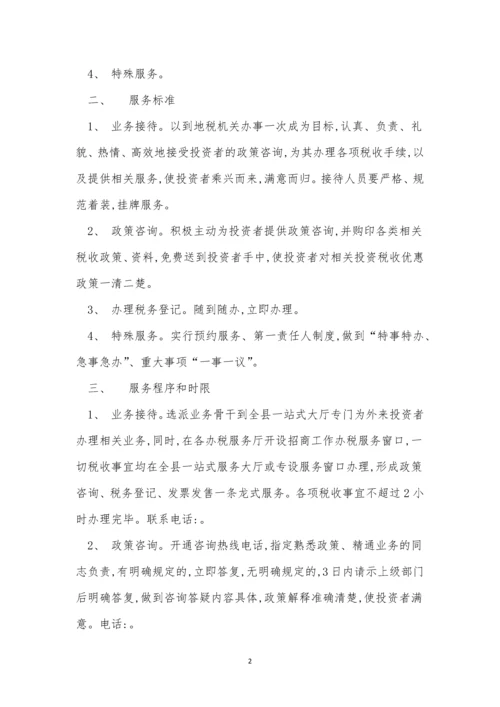 4、 特殊服务。

二、 服务标准

1、 业务接待。以到地税机关办事一次成为目标,认真、负责、礼貌、热情、高效地接受投资者的政策咨询,为其办理各项税收手续,以及提供相关服务,使投资者乘兴而来,满意而归。接待人员要严格、规范着装,挂牌服务。

2、 政策咨询。积极主动为投资者提供政策咨询,并购印各类相关税收政策、资料,免费送到投资者手中,使投资者对相关投资税收优惠政策一清二楚。

3、 办理税务登记。随到随办,立即办理。

4、 特殊服务。实行预约服务、第一责任人制度,做到“特事特办、急事急办”、重大事项“一事一议”。

三、 服务程序和时限

1、 业务接待。选派业务骨干到全县一站式大厅专门为外来投资者办理相关业务,同时,在各办税服务厅开设招商工作办税服务窗口,一切税收事宜均在全县一站式服务大厅或专设服务窗口办理,形成政策咨询、税务登记、发票发售一条龙式服务。各项税收事宜不超过2小时办理完毕。联系电话:。

2、 政策咨询。开通咨询热线电话,指定熟悉政策、精通业务的同志负责,有明确规定的,立即答复,无明确规定的,3日内请示上级部门后明确答复,做到咨询答疑内容具体,政策解释准确清楚,使投资者满意。电话:。

2